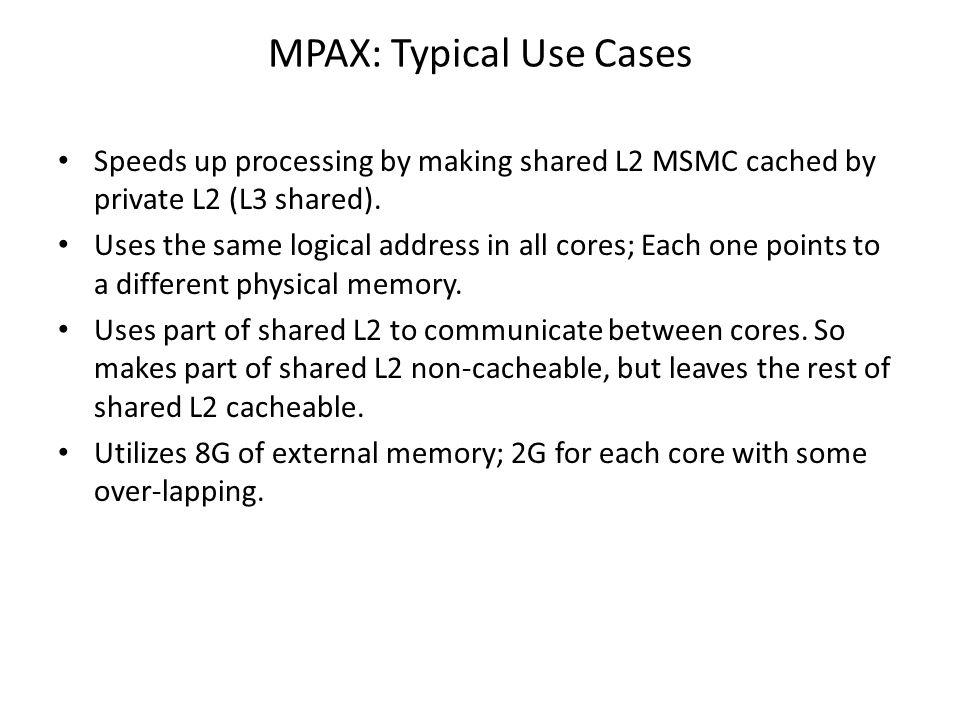 MPAX: Typical Use Cases

• Speeds up processing by making shared L2 MSMC cached by private L2 (L3 shared).
• Uses the same logical address in all cores; Each one points to a different physical memory.
• Uses part of shared L2 to communicate between cores. So makes part of shared L2 non-cacheable, but leaves the rest of shared L2 cacheable.
• Utilizes 8G of external memory; 2G for each core with some over-lapping.